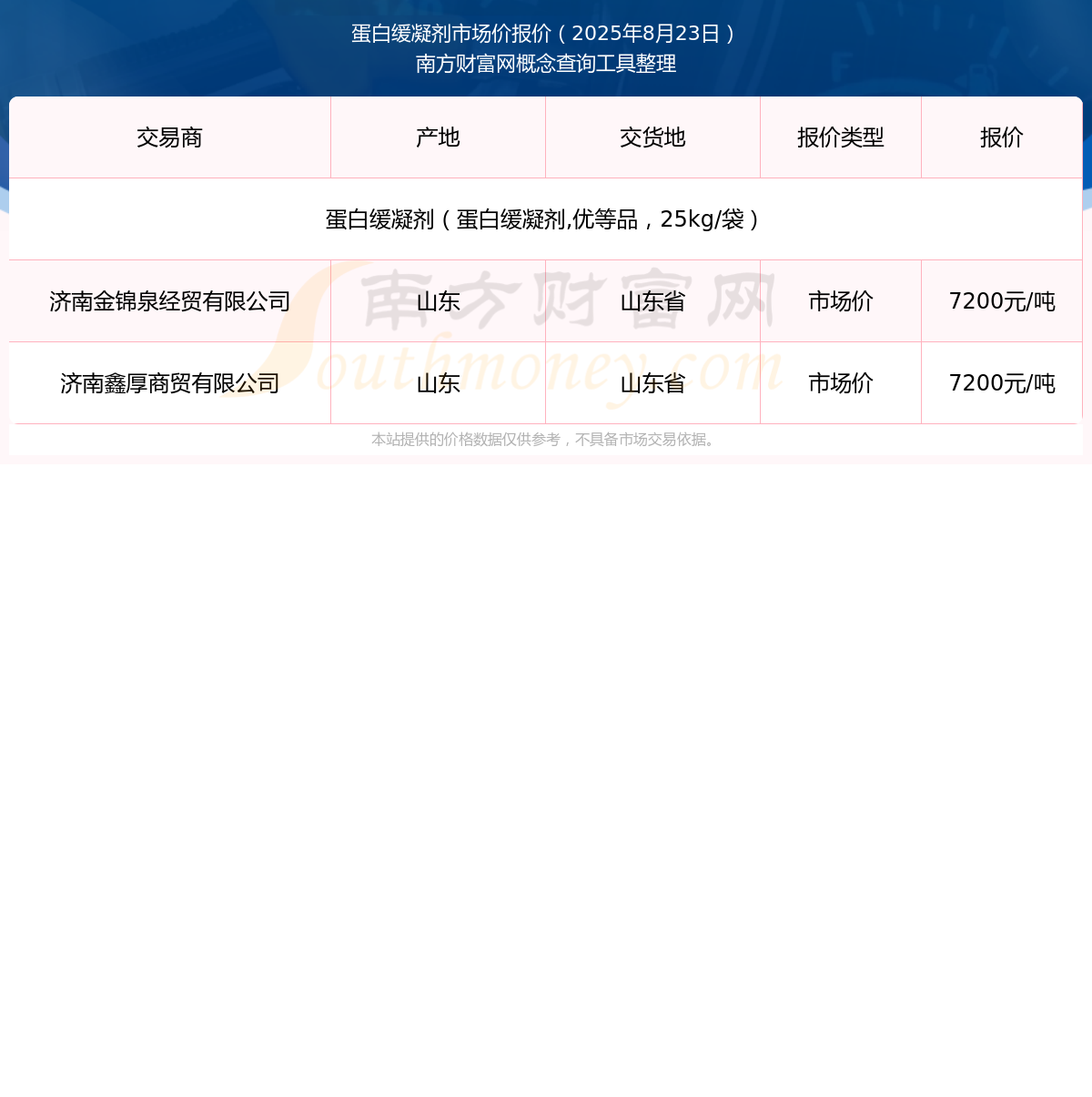 蛋白缓凝剂市场价报价（2025年8月23日）
南方财富网概念查询工具整理

| 交易商 | 产地 | 交货地 | 报价类型 | 报价 |
|---|---|---|---|---|
| 蛋白缓凝剂（蛋白缓凝剂,优等品，25kg/袋） | | | | |
| 济南金锦泉经贸有限公司 | 山东 | 山东省 | 市场价 | 7200元/吨 |
| 济南鑫厚商贸有限公司 | 山东 | 山东省 | 市场价 | 7200元/吨 |

南方财富网
Southmoney.com

本站提供的价格数据仅供参考，不具备市场交易依据。